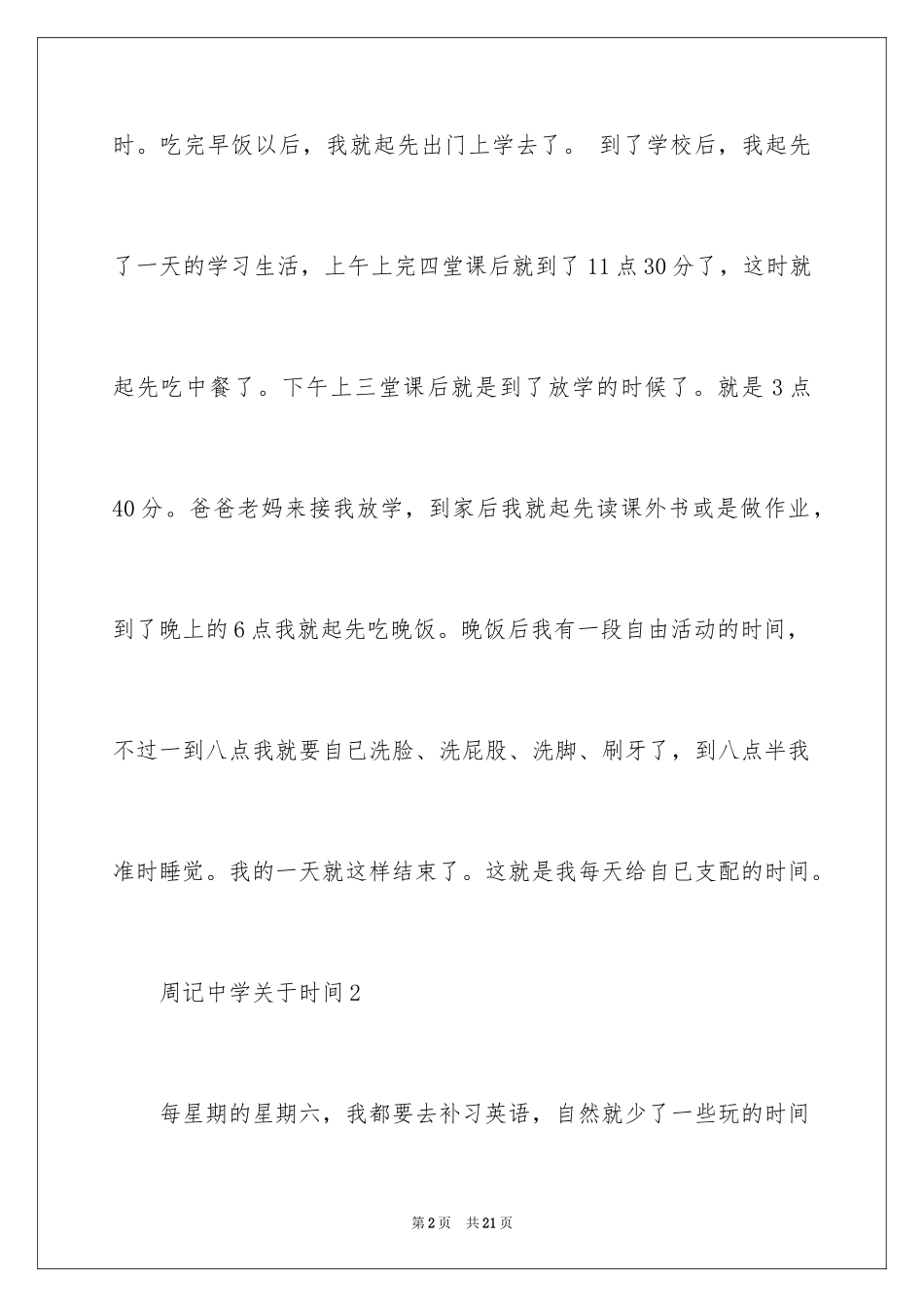 时。吃完早饭以后，我就起先出门上学去了。 到了学校后，我起先了一天的学习生活，上午上完四堂课后就到了11点30分了，这时就起先吃中餐了。下午上三堂课后就是到了放学的时候了。就是3点40分。爸爸老妈来接我放学，到家后我就起先读课外书或是做作业，到了晚上的6点我就起先吃晚饭。晚饭后我有一段自由活动的时间，不过一到八点我就要自已洗脸、洗屁股、洗脚、刷牙了，到八点半我准时睡觉。我的一天就这样结束了。这就是我每天给自已支配的时间。

周记中学关于时间2

每星期的星期六，我都要去补习英语，自然就少了一些玩的时间

第2页 共21页